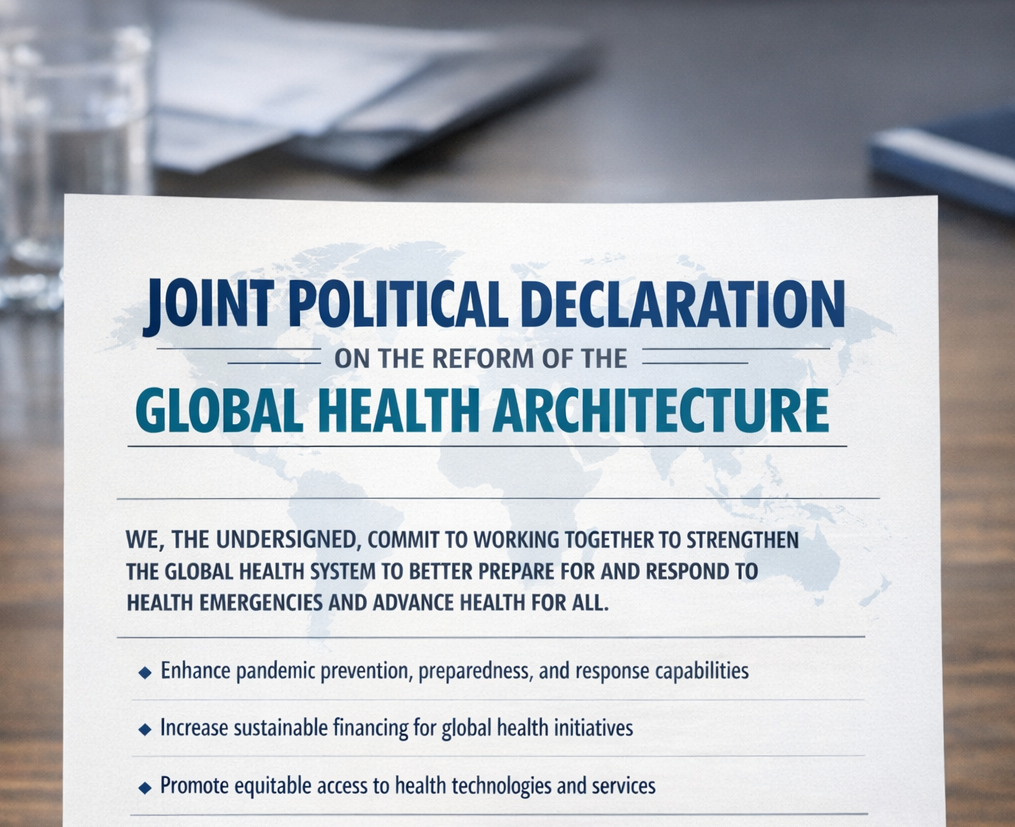 JOINT POLITICAL DECLARATION

ON THE REFORM OF THE

GLOBAL HEALTH ARCHITECTURE

WE, THE UNDERSIGNED, COMMIT TO WORKING TOGETHER TO STRENGTHEN THE GLOBAL HEALTH SYSTEM TO BETTER PREPARE FOR AND RESPOND TO HEALTH EMERGENCIES AND ADVANCE HEALTH FOR ALL.

◆ Enhance pandemic prevention, preparedness, and response capabilities

◆ Increase sustainable financing for global health initiatives

◆ Promote equitable access to health technologies and services